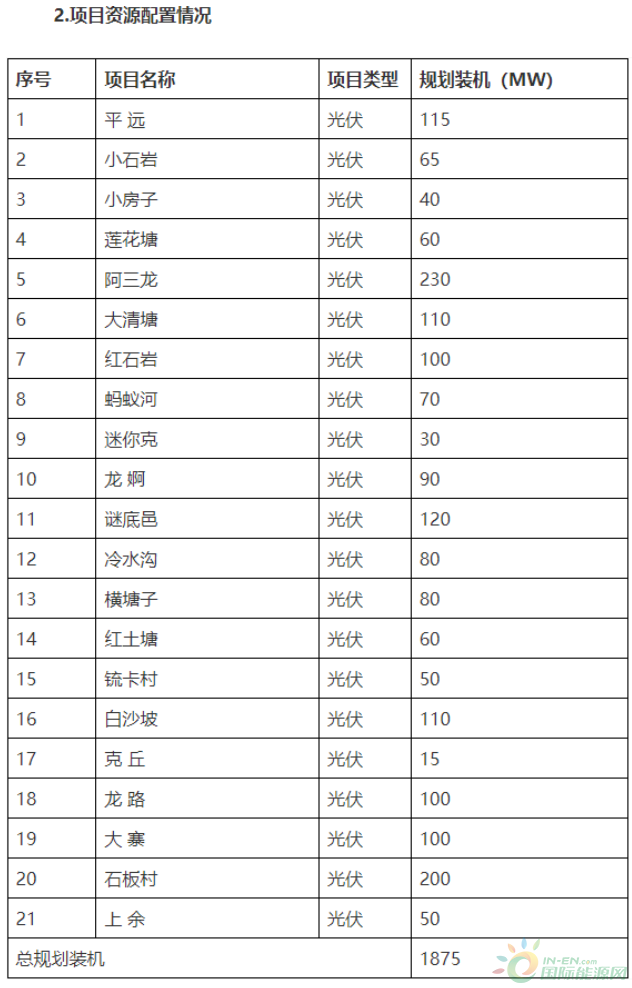 2.项目资源配置情况

| 序号 | 项目名称 | 项目类型 | 规划装机（MW） |
|---|---|---|---|
| 1 | 平 远 | 光伏 | 115 |
| 2 | 小石岩 | 光伏 | 65 |
| 3 | 小房子 | 光伏 | 40 |
| 4 | 莲花塘 | 光伏 | 60 |
| 5 | 阿三龙 | 光伏 | 230 |
| 6 | 大清塘 | 光伏 | 110 |
| 7 | 红石岩 | 光伏 | 100 |
| 8 | 蚂蚁河 | 光伏 | 70 |
| 9 | 迷你克 | 光伏 | 30 |
| 10 | 龙 炯 | 光伏 | 90 |
| 11 | 谜底邑 | 光伏 | 120 |
| 12 | 冷水沟 | 光伏 | 80 |
| 13 | 横塘子 | 光伏 | 80 |
| 14 | 红土塘 | 光伏 | 60 |
| 15 | 铳卡村 | 光伏 | 50 |
| 16 | 白沙坡 | 光伏 | 110 |
| 17 | 克 丘 | 光伏 | 15 |
| 18 | 龙 路 | 光伏 | 100 |
| 19 | 大 寨 | 光伏 | 100 |
| 20 | 石板村 | 光伏 | 200 |
| 21 | 上 余 | 光伏 | 50 |
| 总规划装机 | | | 1875 |

IN-EN.com 国际能源网